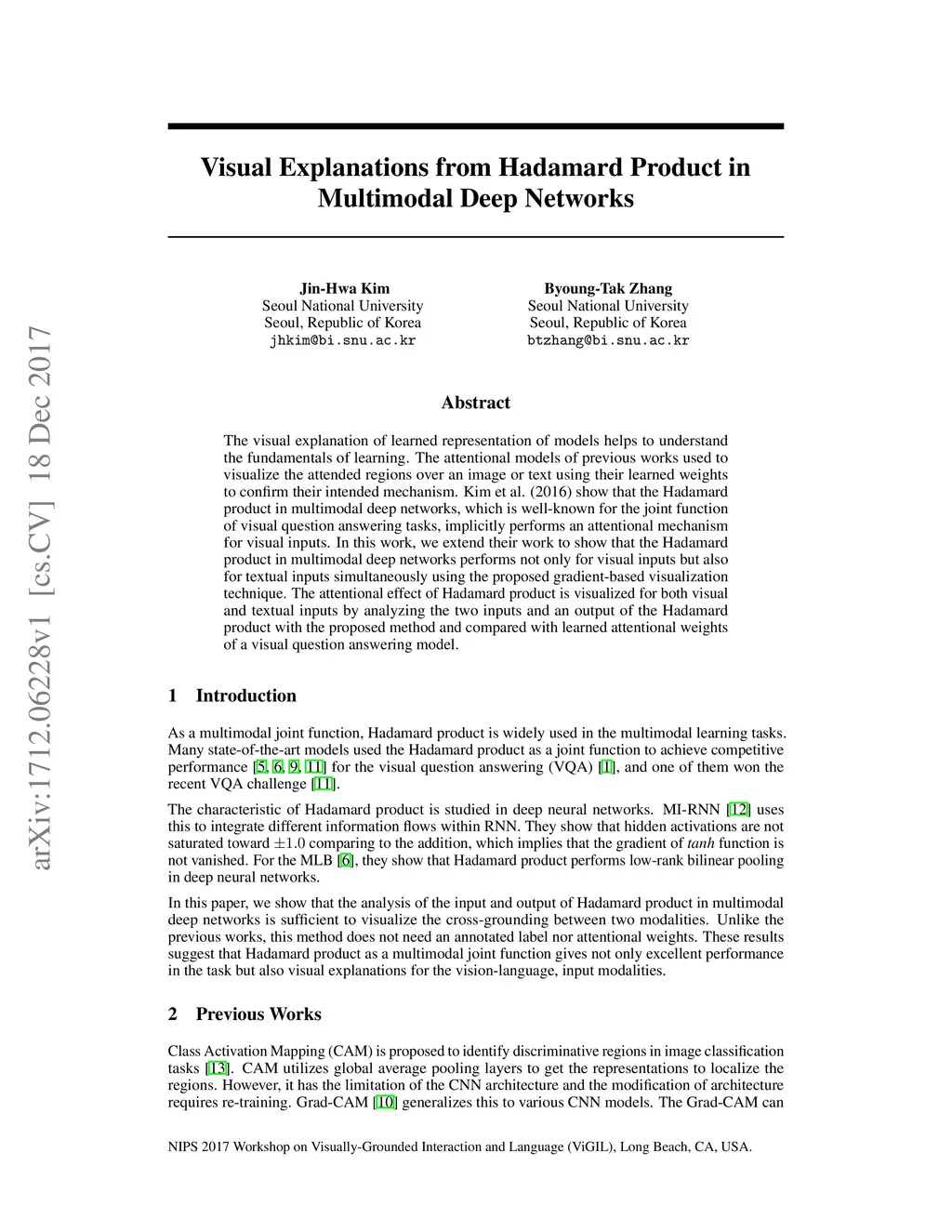 arXiv:1712.06228v1 [cs.CV] 18 Dec 2017

Visual Explanations from Hadamard Product in Multimodal Deep Networks

Jin-Hwa Kim
Seoul National University
Seoul, Republic of Korea
jhkim@bi.snu.ac.kr

Byoung-Tak Zhang
Seoul National University
Seoul, Republic of Korea
btzhang@bi.snu.ac.kr

Abstract

The visual explanation of learned representation of models helps to understand the fundamentals of learning. The attentional models of previous works used to visualize the attended regions over an image or text using their learned weights to confirm their intended mechanism. Kim et al. (2016) show that the Hadamard product in multimodal deep networks, which is well-known for the joint function of visual question answering tasks, implicitly performs an attentional mechanism for visual inputs. In this work, we extend their work to show that the Hadamard product in multimodal deep networks performs not only for visual inputs but also for textual inputs simultaneously using the proposed gradient-based visualization technique. The attentional effect of Hadamard product is visualized for both visual and textual inputs by analyzing the two inputs and an output of the Hadamard product with the proposed method and compared with learned attentional weights of a visual question answering model.

1 Introduction

As a multimodal joint function, Hadamard product is widely used in the multimodal learning tasks. Many state-of-the-art models used the Hadamard product as a joint function to achieve competitive performance [5, 6, 9, 11] for the visual question answering (VQA) [1], and one of them won the recent VQA challenge [11].

The characteristic of Hadamard product is studied in deep neural networks. MI-RNN [12] uses this to integrate different information flows within RNN. They show that hidden activations are not saturated toward $\pm 1.0$ comparing to the addition, which implies that the gradient of tanh function is not vanished. For the MLB [6], they show that Hadamard product performs low-rank bilinear pooling in deep neural networks.

In this paper, we show that the analysis of the input and output of Hadamard product in multimodal deep networks is sufficient to visualize the cross-grounding between two modalities. Unlike the previous works, this method does not need an annotated label nor attentional weights. These results suggest that Hadamard product as a multimodal joint function gives not only excellent performance in the task but also visual explanations for the vision-language, input modalities.

2 Previous Works

Class Activation Mapping (CAM) is proposed to identify discriminative regions in image classification tasks [13]. CAM utilizes global average pooling layers to get the representations to localize the regions. However, it has the limitation of the CNN architecture and the modification of architecture requires re-training. Grad-CAM [10] generalizes this to various CNN models. The Grad-CAM can

NIPS 2017 Workshop on Visually-Grounded Interaction and Language (ViGIL), Long Beach, CA, USA.